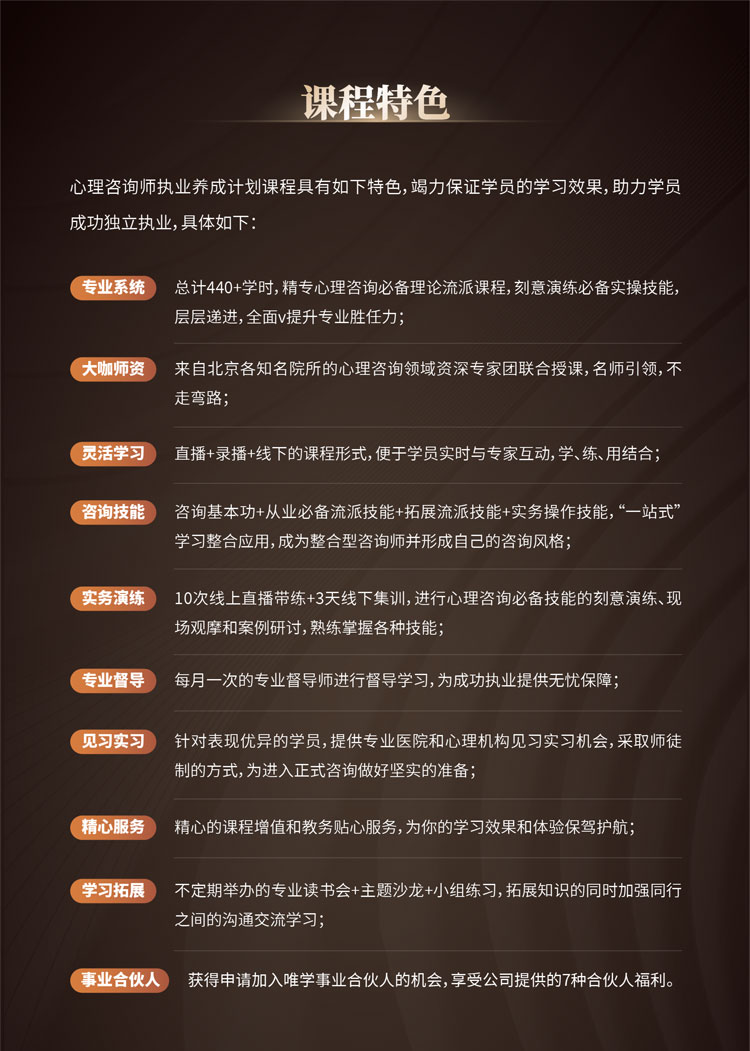 课程特色

心理咨询师执业养成计划课程具有如下特色，竭力保证学员的学习效果，助力学员成功独立执业，具体如下：

专业系统

总计440+学时，精专心理咨询必备理论流派课程，刻意演练必备实操技能，层层递进，全面v提升专业胜任力；

大咖师资

来自北京各知名院所的心理咨询领域资深专家团联合授课，名师引领，不走弯路；

灵活学习

直播+录播+线下的课程形式，便于学员实时与专家互动，学、练、用结合；

咨询技能

咨询基本功+从业必备流派技能+拓展流派技能+实务操作技能，“一站式”学习整合应用，成为整合型咨询师并形成自己的咨询风格；

实务演练

10次线上直播带练+3天线下集训，进行心理咨询必备技能的刻意演练、现场观摩和案例研讨，熟练掌握各种技能；

专业督导

每月一次的专业督导师进行督导学习，为成功执业提供无忧保障；

见习实习

针对表现优异的学员，提供专业医院和心理机构见习实习机会，采取师徒制的方式，为进入正式咨询做好坚实的准备；

精心服务

精心的课程增值和教务贴心服务，为你的学习效果和体验保驾护航；

学习拓展

不定期举办的专业读书会+主题沙龙+小组练习，拓展知识的同时加强同行之间的沟通交流学习；

事业合伙人

获得申请加入唯学事业合伙人的机会，享受公司提供的7种合伙人福利。